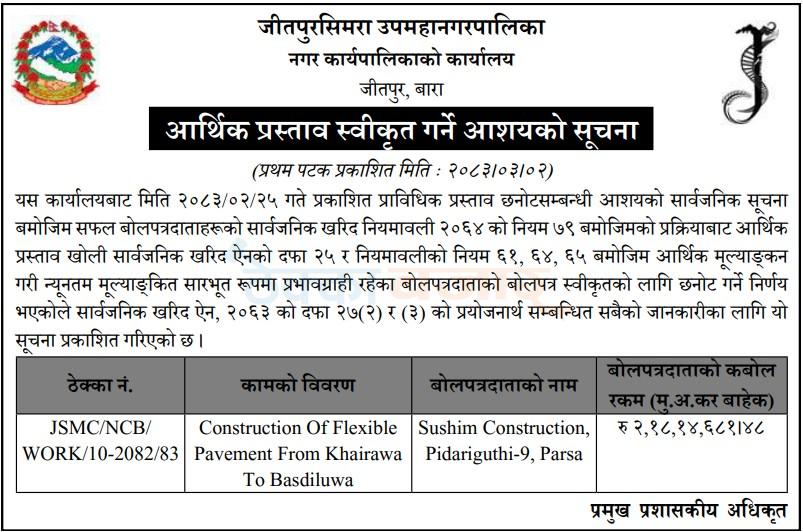 जीतपुरसिमरा उपमहानगरपालिका
नगर कार्यपालिकाको कार्यालय
जीतपुर, बारा

आर्थिक प्रस्ताव स्वीकृत गर्ने आशयको सूचना

(प्रथम पटक प्रकाशित मिति : २०८३।०३।०२)

यस कार्यालयबाट मिति २०८३/०२/२५ गते प्रकाशित प्राविधिक प्रस्ताव छनोटसम्बन्धी आशयको सार्वजनिक सूचना बमोजिम सफल बोलपत्रदाताहरूको सार्वजनिक खरिद नियमावली २०६४ को नियम ७९ बमोजिमको प्रक्रियाबाट आर्थिक प्रस्ताव खोली सार्वजनिक खरिद ऐनको दफा २५ र नियमावलीको नियम ६१, ६४, ६५ बमोजिम आर्थिक मूल्याङ्कन गरी न्यूनतम मूल्याङ्कित सारभूत रूपमा प्रभावग्राही रहेका बोलपत्रदाताको बोलपत्र स्वीकृतको लागि छनोट गर्ने निर्णय भएकोले सार्वजनिक खरिद ऐन, २०६३ को दफा २७(२) र (३) को प्रयोजनार्थ सम्बन्धित सबैको जानकारीका लागि यो सूचना प्रकाशित गरिएको छ।

| ठेक्का नं. | कामको विवरण | बोलपत्रदाताको नाम | बोलपत्रदाताको कबोल रकम (मु.अ.कर बाहेक) |
|---|---|---|---|
| JSMC/NCB/ WORK/10-2082/83 | Construction Of Flexible Pavement From Khairawa To Basdiluwa | Sushim Construction, Pidariguthi-9, Parsa | रु २,१८,१४,६८१।४८ |

प्रमुख प्रशासकीय अधिकृत